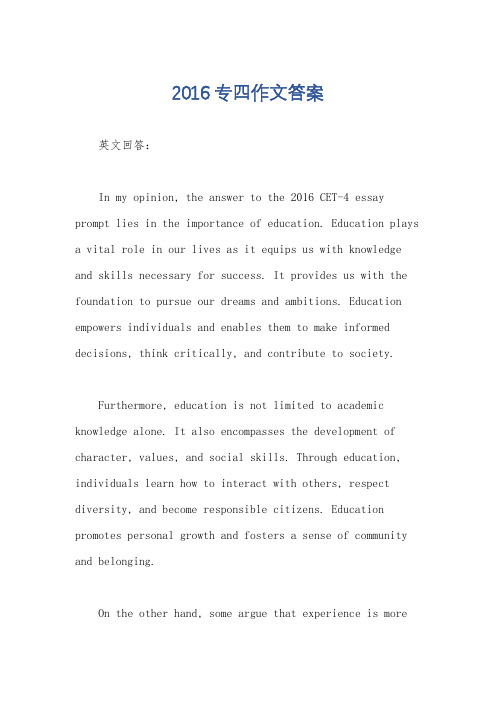 2016专四作文答案

英文回答：

In my opinion, the answer to the 2016 CET-4 essay prompt lies in the importance of education. Education plays a vital role in our lives as it equips us with knowledge and skills necessary for success. It provides us with the foundation to pursue our dreams and ambitions. Education empowers individuals and enables them to make informed decisions, think critically, and contribute to society.

Furthermore, education is not limited to academic knowledge alone. It also encompasses the development of character, values, and social skills. Through education, individuals learn how to interact with others, respect diversity, and become responsible citizens. Education promotes personal growth and fosters a sense of community and belonging.

On the other hand, some argue that experience is more